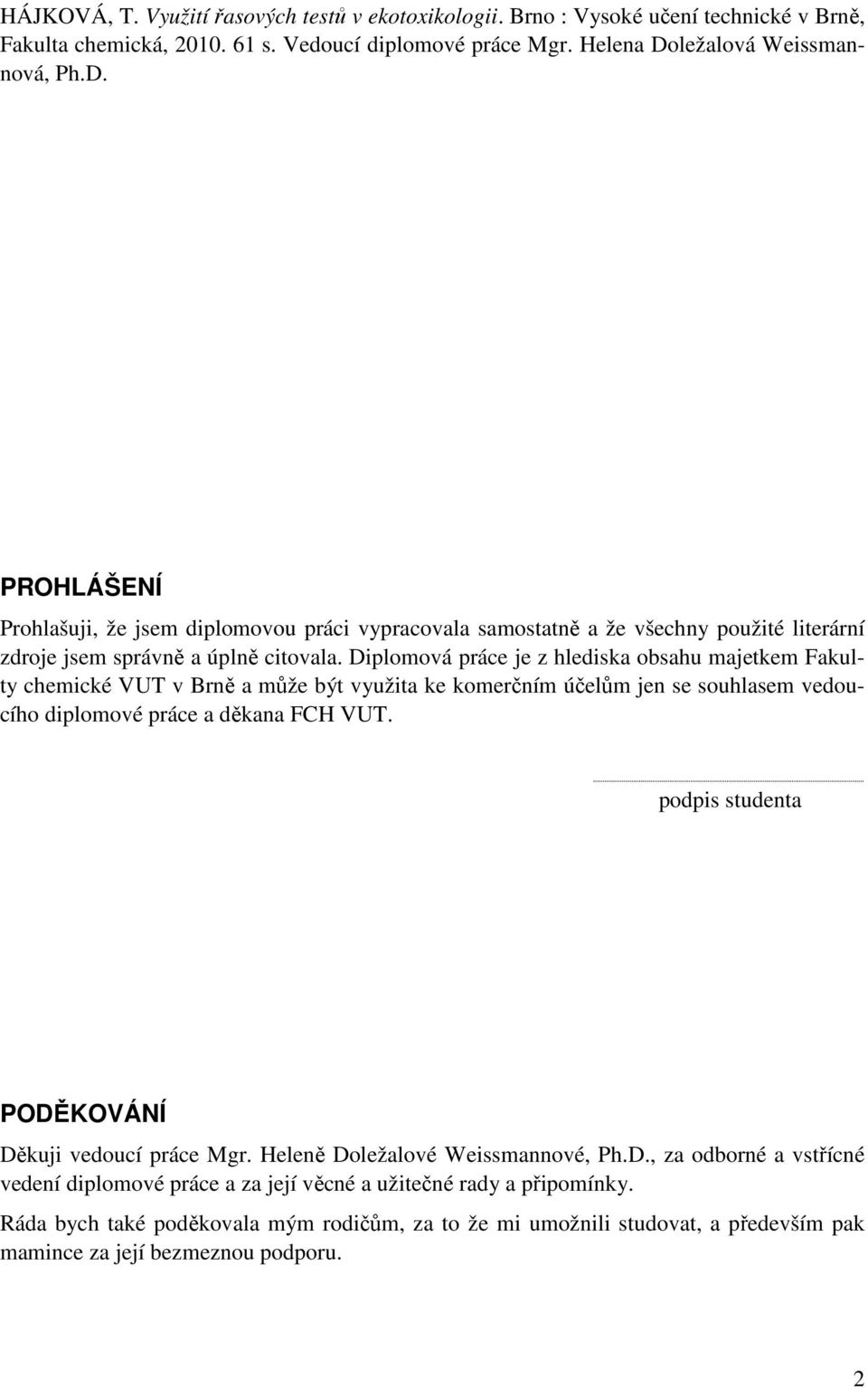 HÁJKOVÁ, T. Využití řasových testů v ekotoxikologii. Brno : Vysoké učení technické v Brně, Fakulta chemická, 2010. 61 s. Vedoucí diplomové práce Mgr. Helena Doležalová Weissmannová, Ph.D.

PROHLÁŠENÍ

Prohlašuji, že jsem diplomovou práci vypracovala samostatně a že všechny použité literární zdroje jsem správně a úplně citovala. Diplomová práce je z hlediska obsahu majetkem Fakulty chemické VUT v Brně a může být využita ke komerčním účelům jen se souhlasem vedoucího diplomové práce a děkana FCH VUT.

podpis studenta

PODĚKOVÁNÍ

Děkuji vedoucí práce Mgr. Heleně Doležalové Weissmannové, Ph.D., za odborné a vstřícné vedení diplomové práce a za její věcné a užitečné rady a připomínky.

Ráda bych také poděkovala mým rodičům, za to že mi umožnili studovat, a především pak mamince za její bezmeznou podporu.

2